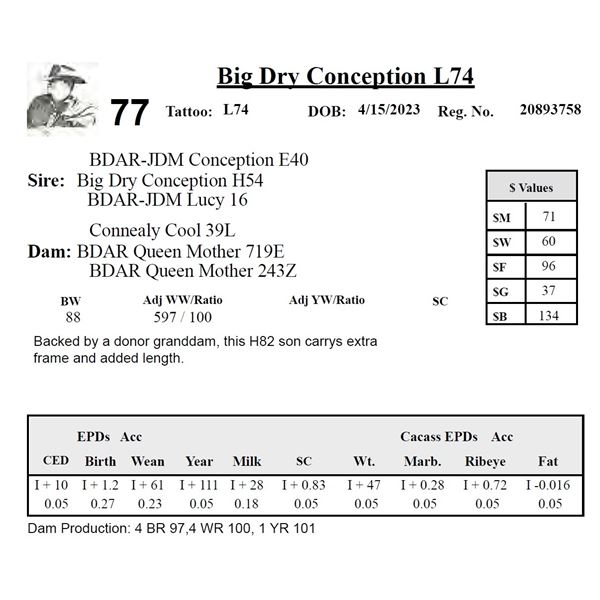 Big Dry Conception L74

77 Tattoo: L74 DOB: 4/15/2023 Reg. No. 20893758

BDAR-JDM Conception E40
Sire: Big Dry Conception H54
BDAR-JDM Lucy 16

Connealy Cool 39L
Dam: BDAR Queen Mother 719E
BDAR Queen Mother 243Z

| $ Values | |
|---|---|
| $M | 71 |
| $W | 60 |
| $F | 96 |
| $G | 37 |
| $B | 134 |

| BW | Adj WW/Ratio | Adj YW/Ratio | SC |
|---|---|---|---|
| 88 | 597 / 100 | | |

Backed by a donor granddam, this H82 son carrys extra frame and added length.

EPDs Acc Cacass EPDs Acc

| CED | Birth | Wean | Year | Milk | SC | Wt. | Marb. | Ribeye | Fat |
|---|---|---|---|---|---|---|---|---|---|
| I + 10 | I + 1.2 | I + 61 | I + 111 | I + 28 | I + 0.83 | I + 47 | I + 0.28 | I + 0.72 | I -0.016 |
| 0.05 | 0.27 | 0.23 | 0.05 | 0.18 | 0.05 | 0.05 | 0.05 | 0.05 | 0.05 |

Dam Production: 4 BR 97,4 WR 100, 1 YR 101